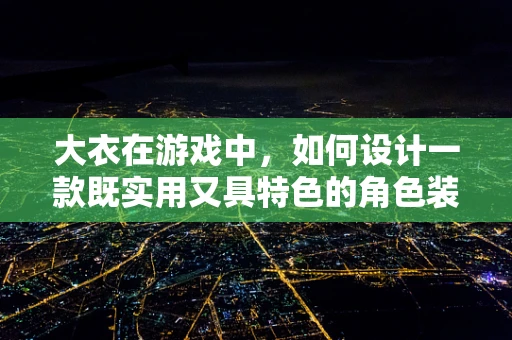 大衣在游戏中，如何设计一款既实用又具特色的角色装